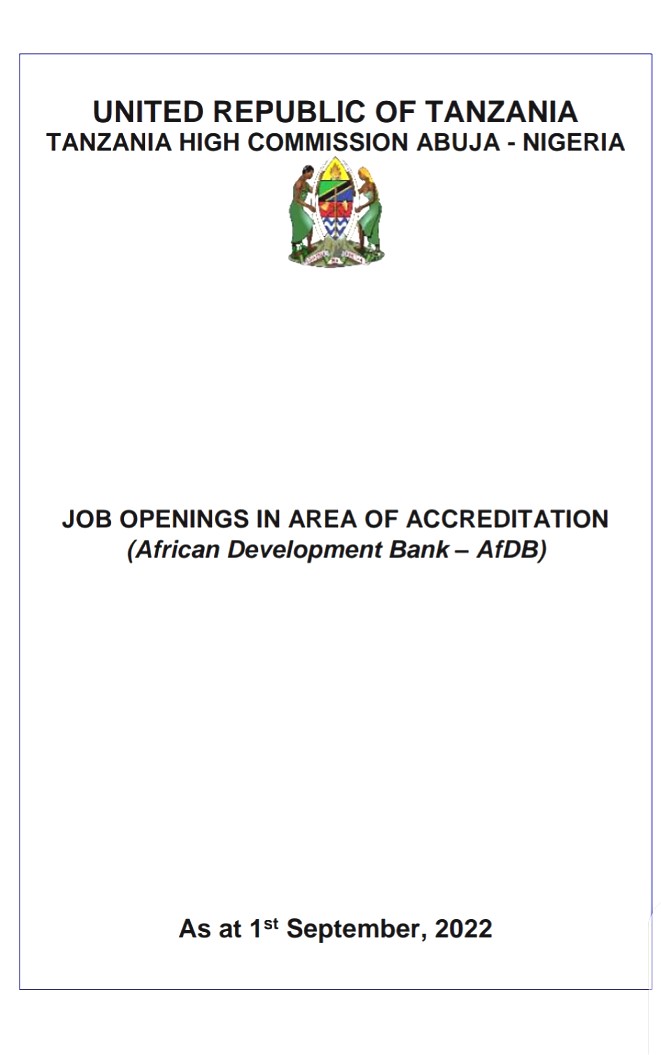 UNITED REPUBLIC OF TANZANIA
TANZANIA HIGH COMMISSION ABUJA - NIGERIA

JOB OPENINGS IN AREA OF ACCREDITATION
(African Development Bank – AfDB)

As at 1st September, 2022